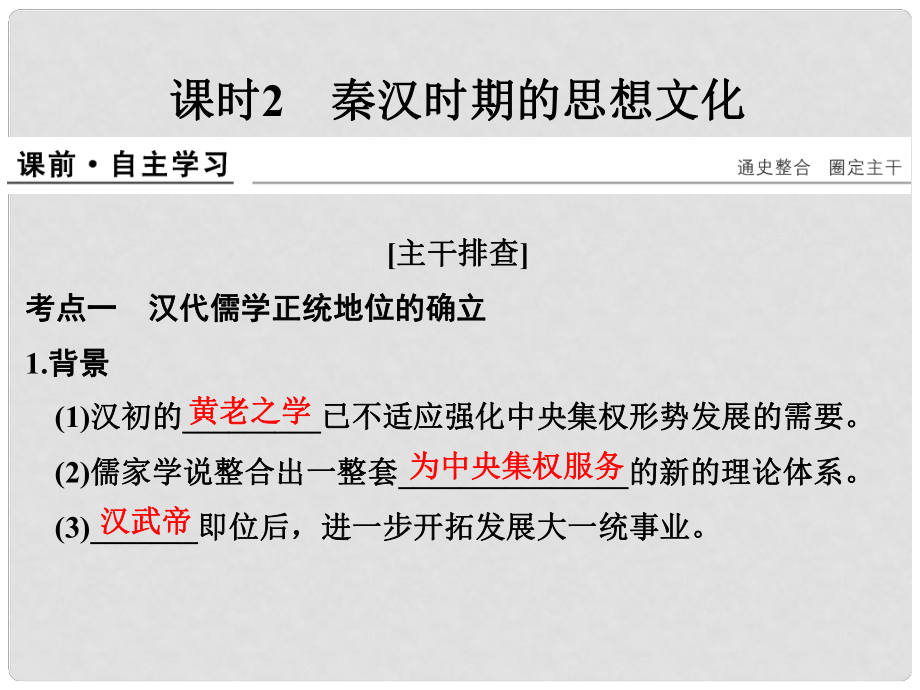 课时2　秦汉时期的思想文化

课前·自主学习

通史整合　圈定主干

[主干排查]

考点一　汉代儒学正统地位的确立

1.背景

(1)汉初的黄老之学已不适应强化中央集权形势发展的需要。

(2)儒家学说整合出一整套为中央集权服务的新的理论体系。

(3)汉武帝即位后，进一步开拓发展大一统事业。